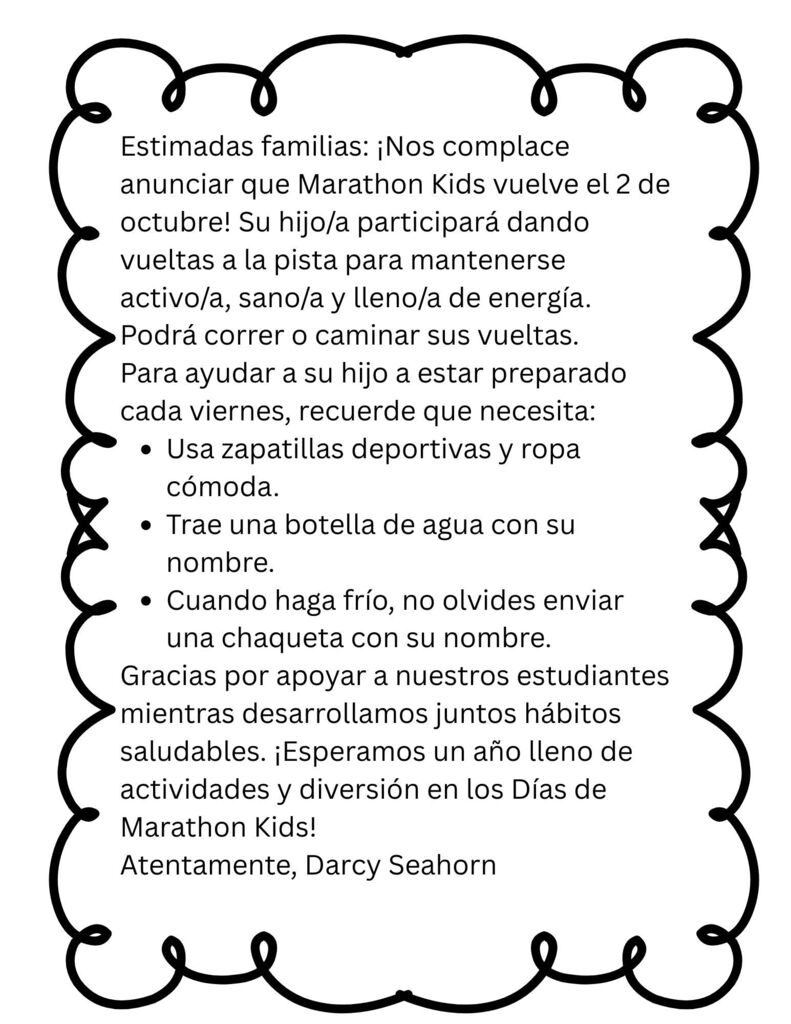 Estimadas familias: ¡Nos complace anunciar que Marathon Kids vuelve el 2 de octubre! Su hijo/a participará dando vueltas a la pista para mantenerse activo/a, sano/a y lleno/a de energía. Podrá correr o caminar sus vueltas.
Para ayudar a su hijo a estar preparado cada viernes, recuerde que necesita:
- Usa zapatillas deportivas y ropa cómoda.
- Trae una botella de agua con su nombre.
- Cuando haga frío, no olvides enviar una chaqueta con su nombre.

Gracias por apoyar a nuestros estudiantes mientras desarrollamos juntos hábitos saludables. ¡Esperamos un año lleno de actividades y diversión en los Días de Marathon Kids!
Atentamente, Darcy Seahorn